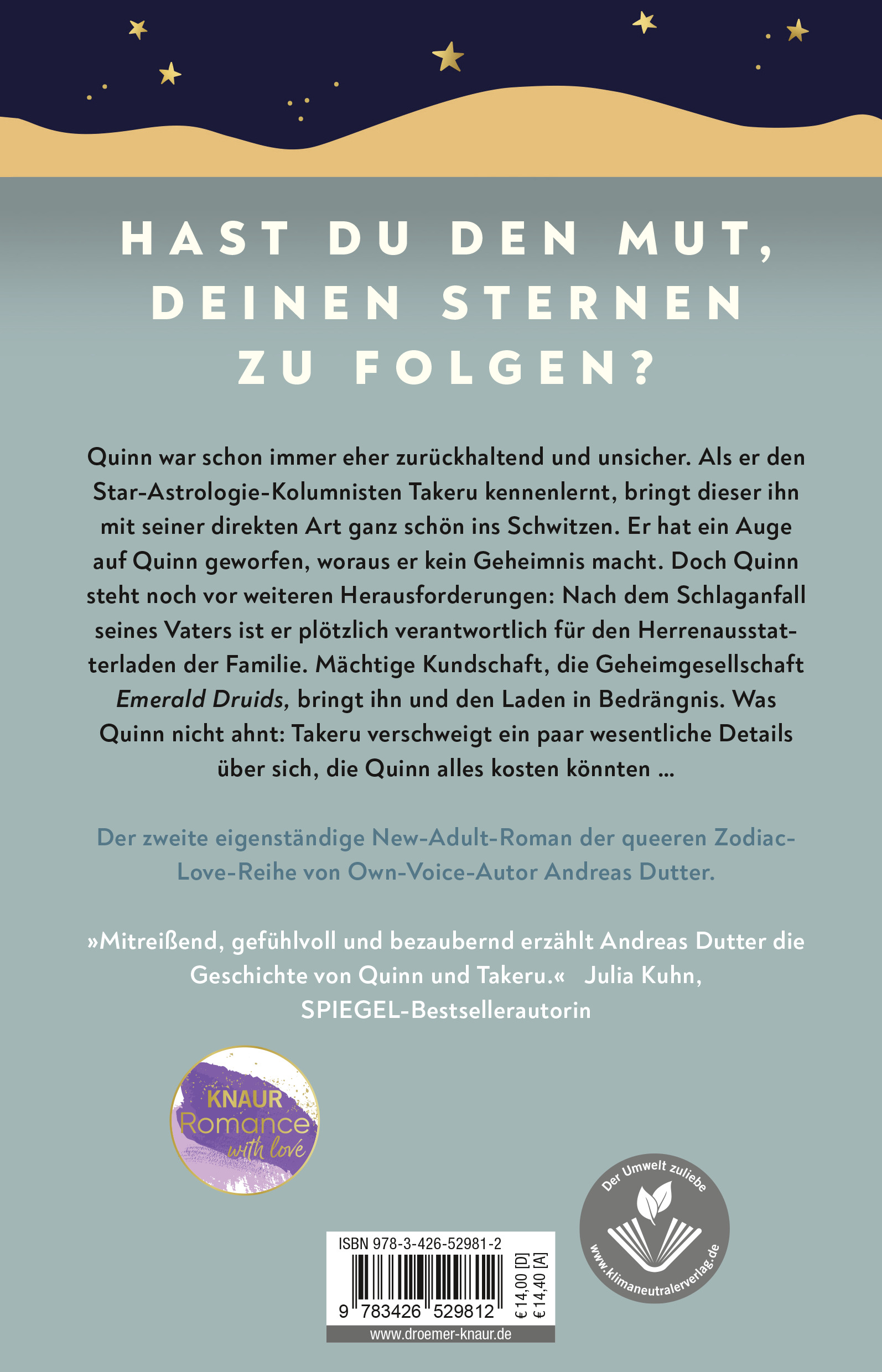 HAST DU DEN MUT,
DEINEN STERNEN
ZU FOLGEN?

Quinn war schon immer eher zurückhaltend und unsicher. Als er den Star-Astrologie-Kolumnisten Takeru kennenlernt, bringt dieser ihn mit seiner direkten Art ganz schön ins Schwitzen. Er hat ein Auge auf Quinn geworfen, woraus er kein Geheimnis macht. Doch Quinn steht noch vor weiteren Herausforderungen: Nach dem Schlaganfall seines Vaters ist er plötzlich verantwortlich für den Herrenausstatterladen der Familie. Mächtige Kundschaft, die Geheimgesellschaft Emerald Druids, bringt ihn und den Laden in Bedrängnis. Was Quinn nicht ahnt: Takeru verschweigt ein paar wesentliche Details über sich, die Quinn alles kosten könnten …

Der zweite eigenständige New-Adult-Roman der queeren Zodiac-Love-Reihe von Own-Voice-Autor Andreas Dutter.

»Mitreißend, gefühlvoll und bezaubernd erzählt Andreas Dutter die Geschichte von Quinn und Takeru.« Julia Kuhn, SPIEGEL-Bestsellerautorin

KNAUR
Romance
with love

Der Umwelt zuliebe
www.klimaneutralerverlag.de

ISBN 978-3-426-52981-2
9 783426 529812
€ 14,00 [D]
€ 14,40 [A]
www.droemer-knaur.de